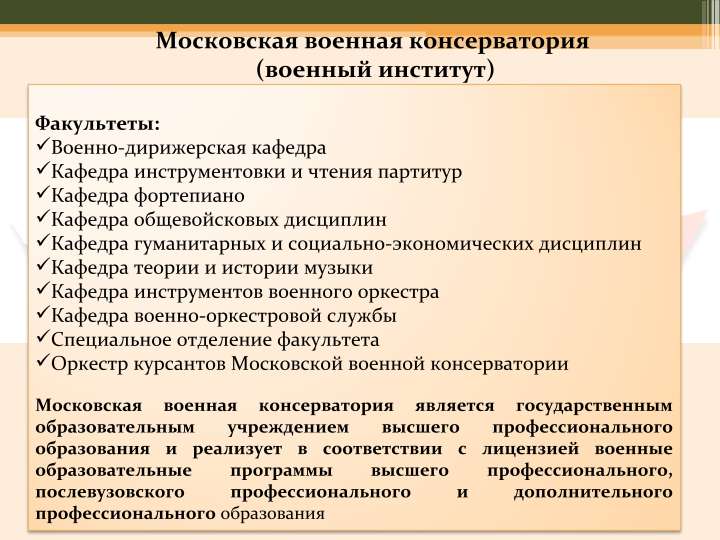 Московская военная консерватория
(военный институт)

Факультеты:
✓Военно-дирижерская кафедра
✓Кафедра инструментовки и чтения партитур
✓Кафедра фортепиано
✓Кафедра общевойсковых дисциплин
✓Кафедра гуманитарных и социально-экономических дисциплин
✓Кафедра теории и истории музыки
✓Кафедра инструментов военного оркестра
✓Кафедра военно-оркестровой службы
✓Специальное отделение факультета
✓Оркестр курсантов Московской военной консерватории

Московская военная консерватория является государственным образовательным учреждением высшего профессионального образования и реализует в соответствии с лицензией военные образовательные программы высшего профессионального, послевузовского профессионального и дополнительного профессионального образования